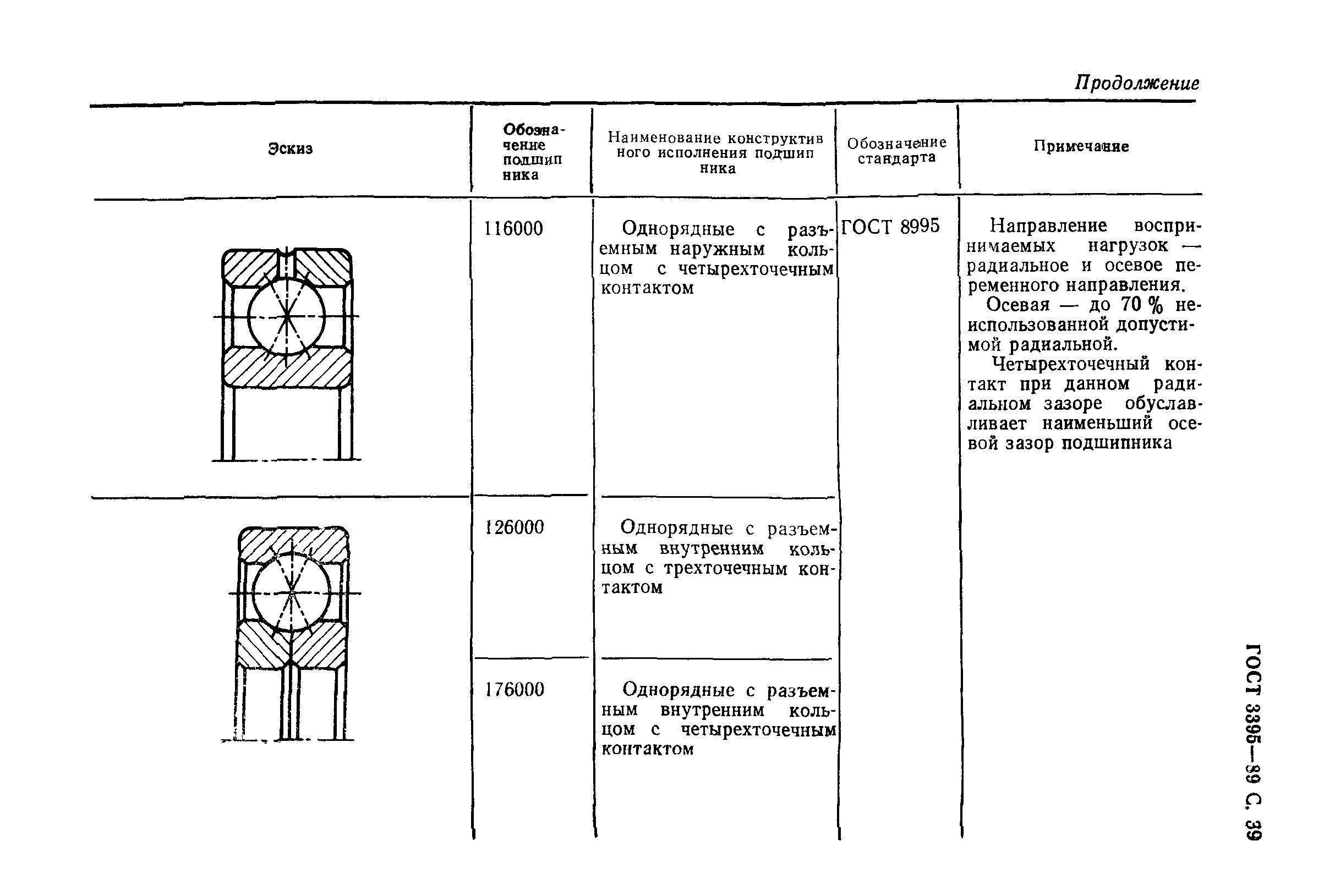 Продолжение

| Эскиз | Обозначение подшипника | Наименование конструктивного исполнения подшипника | Обозначение стандарта | Примечание |
|---|---|---|---|---|
| | 116000 | Однорядные с разъемным наружным кольцом с четырехточечным контактом | ГОСТ 8995 | Направление воспринимаемых нагрузок — радиальное и осевое переменного направления. Осевая — до 70 % неиспользованной допустимой радиальной. Четырехточечный контакт при данном радиальном зазоре обуславливает наименьший осевой зазор подшипника |
| | 126000 | Однорядные с разъемным внутренним кольцом с трехточечным контактом | | |
| | 176000 | Однорядные с разъемным внутренним кольцом с четырехточечным контактом | | |

ГОСТ 3395—89 С. 39